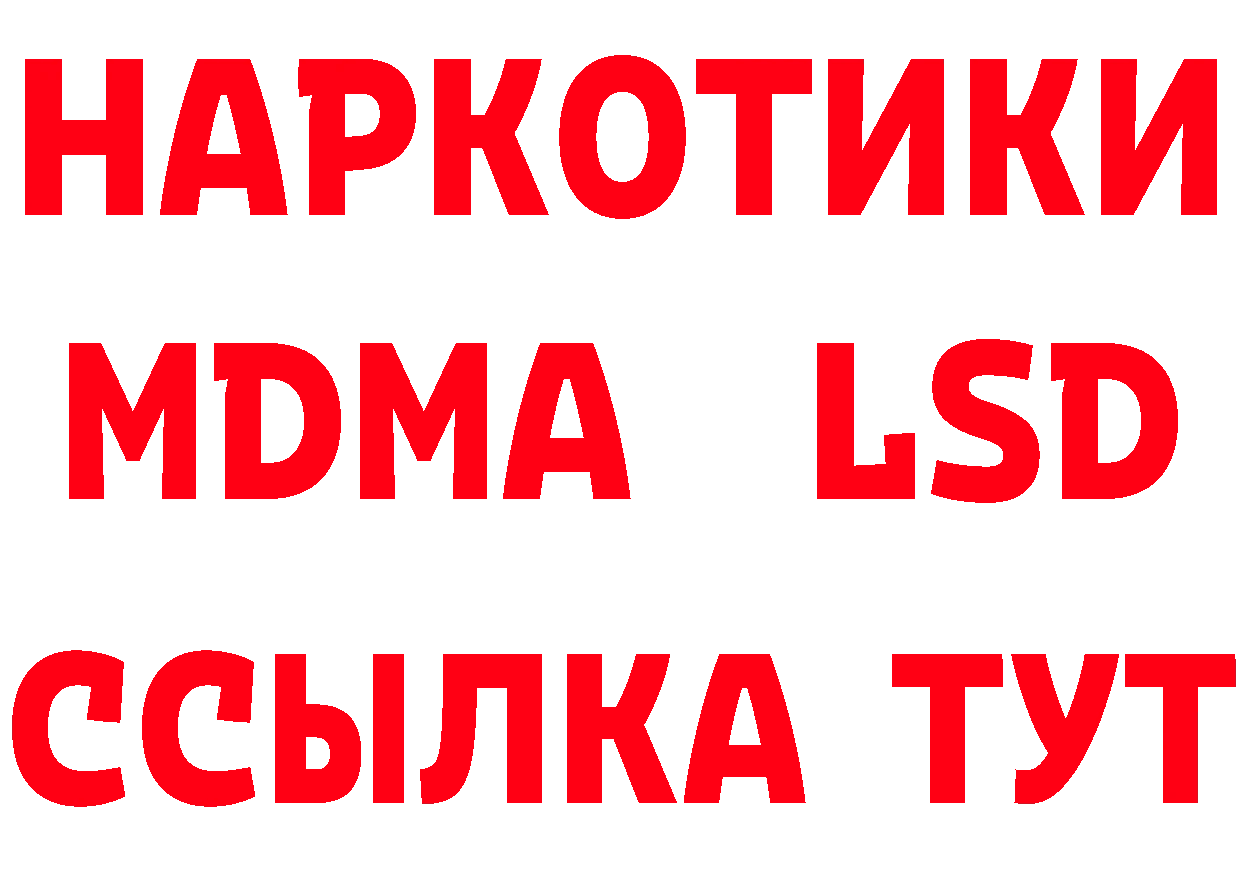 НАРКОТИКИ
MDMA LSD
ССЫЛКА ТУТ